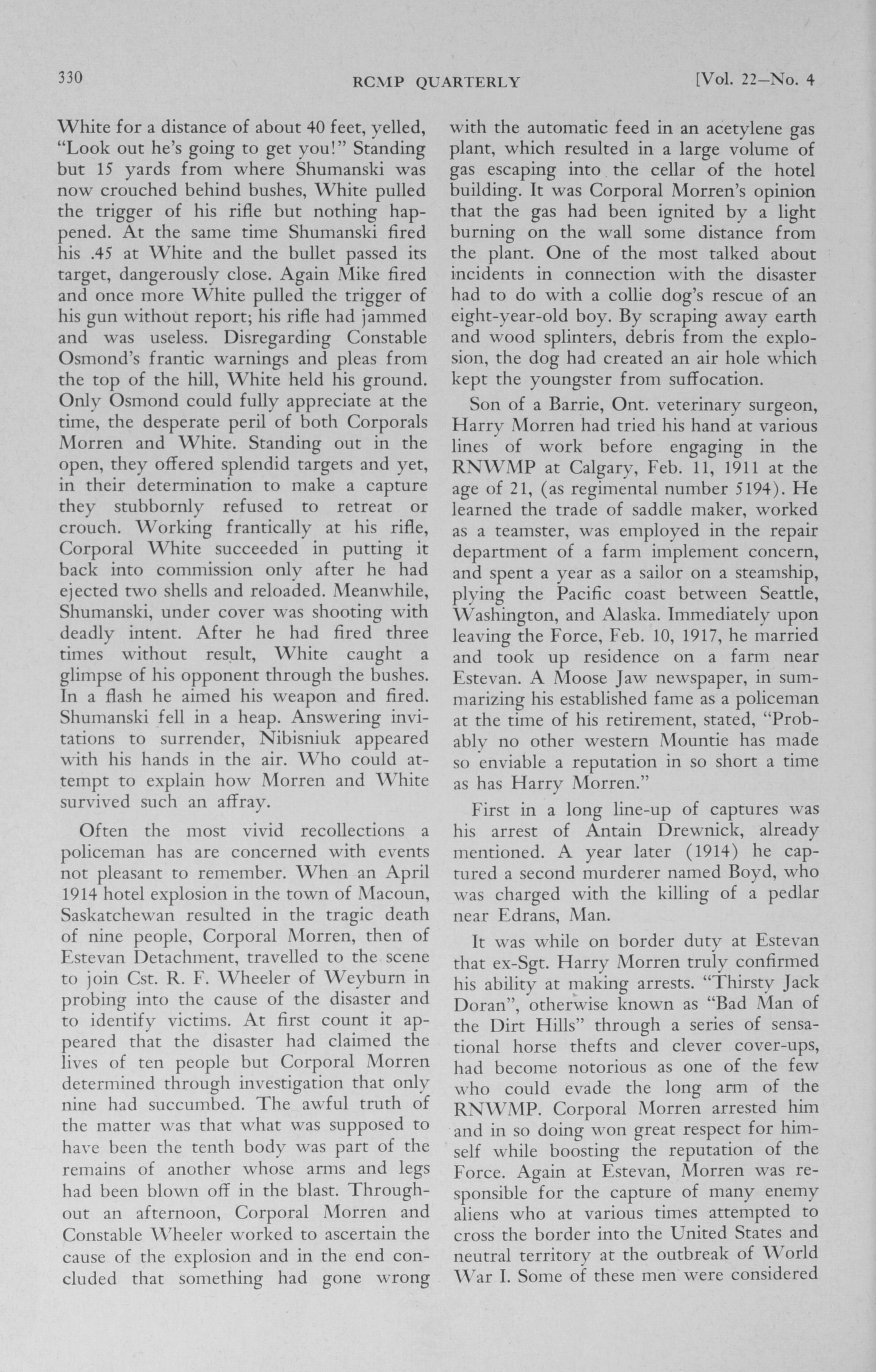 330 RCMP QUARTERLY [Vol. 22—No. 4

White for a distance of about 40 feet, yelled, "Look out he's going to get you!" Standing but 15 yards from where Shumanski was now crouched behind bushes, White pulled the trigger of his rifle but nothing happened. At the same time Shumanski fired his .45 at White and the bullet passed its target, dangerously close. Again Mike fired and once more White pulled the trigger of his gun without report; his rifle had jammed and was useless. Disregarding Constable Osmond's frantic warnings and pleas from the top of the hill, White held his ground. Only Osmond could fully appreciate at the time, the desperate peril of both Corporals Morren and White. Standing out in the open, they offered splendid targets and yet, in their determination to make a capture they stubbornly refused to retreat or crouch. Working frantically at his rifle, Corporal White succeeded in putting it back into commission only after he had ejected two shells and reloaded. Meanwhile, Shumanski, under cover was shooting with deadly intent. After he had fired three times without result, White caught a glimpse of his opponent through the bushes. In a flash he aimed his weapon and fired. Shumanski fell in a heap. Answering invitations to surrender, Nibisniuk appeared with his hands in the air. Who could attempt to explain how Morren and White survived such an affray.

Often the most vivid recollections a policeman has are concerned with events not pleasant to remember. When an April 1914 hotel explosion in the town of Macoun, Saskatchewan resulted in the tragic death of nine people, Corporal Morren, then of Estevan Detachment, travelled to the scene to join Cst. R. F. Wheeler of Weyburn in probing into the cause of the disaster and to identify victims. At first count it appeared that the disaster had claimed the lives of ten people but Corporal Morren determined through investigation that only nine had succumbed. The awful truth of the matter was that what was supposed to have been the tenth body was part of the remains of another whose arms and legs had been blown off in the blast. Throughout an afternoon, Corporal Morren and Constable Wheeler worked to ascertain the cause of the explosion and in the end concluded that something had gone wrong with the automatic feed in an acetylene gas plant, which resulted in a large volume of gas escaping into the cellar of the hotel building. It was Corporal Morren's opinion that the gas had been ignited by a light burning on the wall some distance from the plant. One of the most talked about incidents in connection with the disaster had to do with a collie dog's rescue of an eight-year-old boy. By scraping away earth and wood splinters, debris from the explosion, the dog had created an air hole which kept the youngster from suffocation.

Son of a Barrie, Ont. veterinary surgeon, Harry Morren had tried his hand at various lines of work before engaging in the RNWMP at Calgary, Feb. 11, 1911 at the age of 21, (as regimental number 5194). He learned the trade of saddle maker, worked as a teamster, was employed in the repair department of a farm implement concern, and spent a year as a sailor on a steamship, plying the Pacific coast between Seattle, Washington, and Alaska. Immediately upon leaving the Force, Feb. 10, 1917, he married and took up residence on a farm near Estevan. A Moose Jaw newspaper, in summarizing his established fame as a policeman at the time of his retirement, stated, "Probably no other western Mountie has made so enviable a reputation in so short a time as has Harry Morren."

First in a long line-up of captures was his arrest of Antain Drewnick, already mentioned. A year later (1914) he captured a second murderer named Boyd, who was charged with the killing of a pedlar near Edrans, Man.

It was while on border duty at Estevan that ex-Sgt. Harry Morren truly confirmed his ability at making arrests. "Thirsty Jack Doran", otherwise known as "Bad Man of the Dirt Hills" through a series of sensational horse thefts and clever cover-ups, had become notorious as one of the few who could evade the long arm of the RNWMP. Corporal Morren arrested him and in so doing won great respect for himself while boosting the reputation of the Force. Again at Estevan, Morren was responsible for the capture of many enemy aliens who at various times attempted to cross the border into the United States and neutral territory at the outbreak of World War I. Some of these men were considered